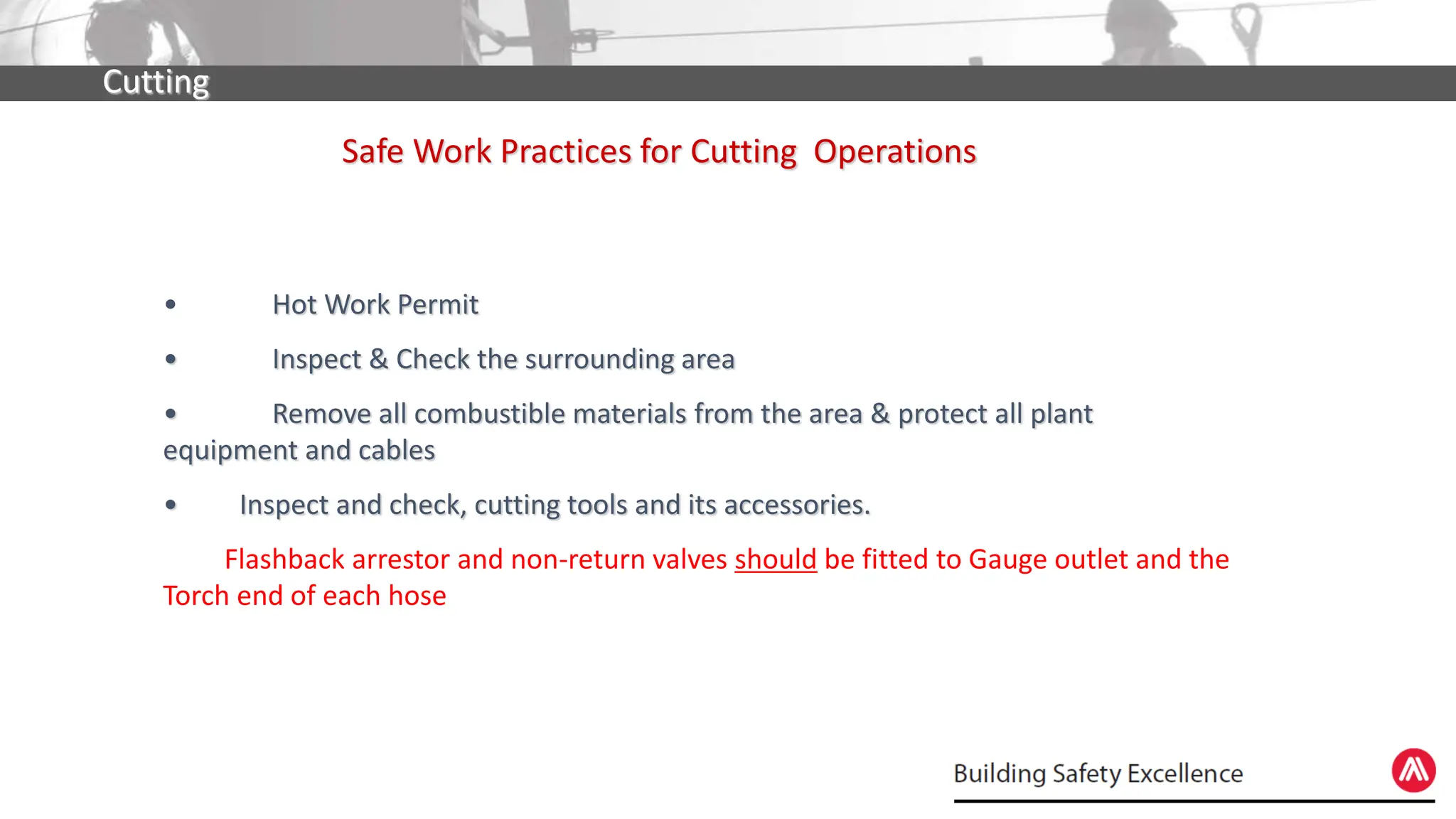 Cutting

Safe Work Practices for Cutting Operations

• Hot Work Permit

• Inspect & Check the surrounding area

• Remove all combustible materials from the area & protect all plant equipment and cables

• Inspect and check, cutting tools and its accessories.

Flashback arrestor and non-return valves should be fitted to Gauge outlet and the Torch end of each hose

Building Safety Excellence